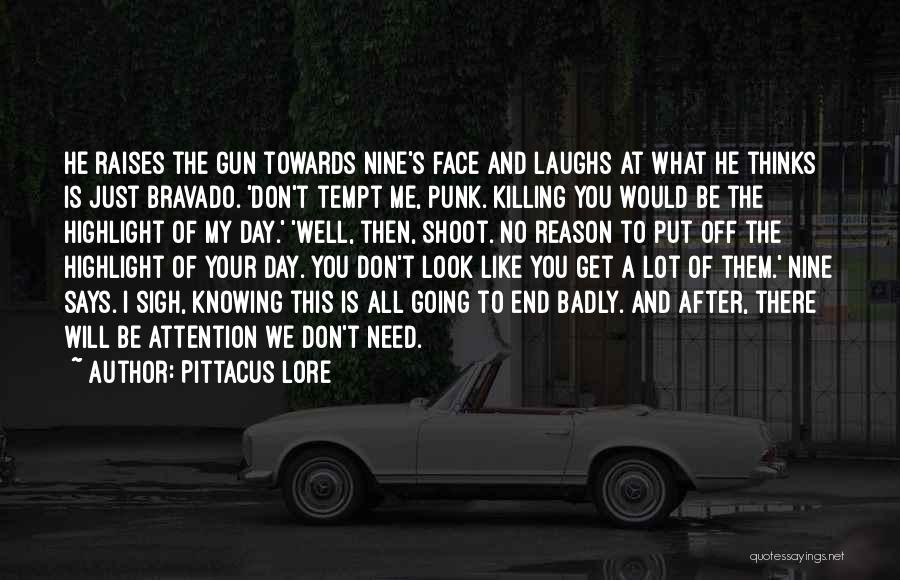 HE RAISES THE GUN TOWARDS NINE'S FACE AND LAUGHS AT WHAT HE THINKS IS JUST BRAVADO. 'DON'T TEMPT ME, PUNK. KILLING YOU WOULD BE THE HIGHLIGHT OF MY DAY.' 'WELL, THEN, SHOOT. NO REASON TO PUT OFF THE HIGHLIGHT OF YOUR DAY. YOU DON'T LOOK LIKE YOU GET A LOT OF THEM.' NINE SAYS. I SIGH, KNOWING THIS IS ALL GOING TO END BADLY. AND AFTER, THERE WILL BE ATTENTION WE DON'T NEED.

~ AUTHOR: PITTACUS LORE

quotessayings.net